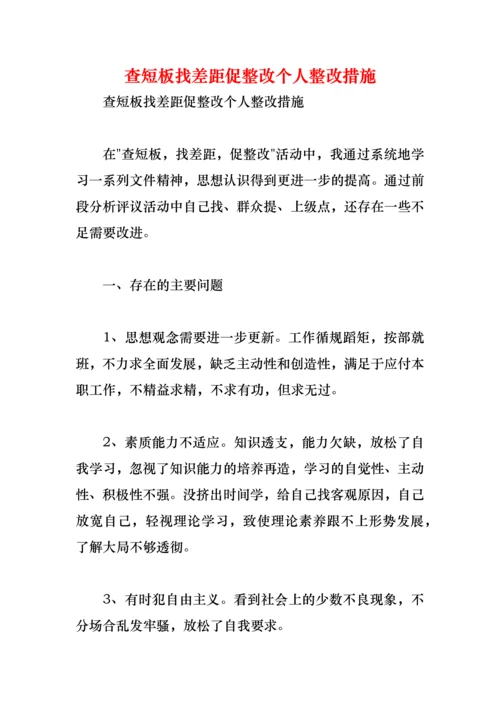 查短板找差距促整改个人整改措施

查短板找差距促整改个人整改措施

在"查短板，找差距，促整改"活动中，我通过系统地学习一系列文件精神，思想认识得到更进一步的提高。通过前段分析评议活动中自己找、群众提、上级点，还存在一些不足需要改进。

一、存在的主要问题

1、思想观念需要进一步更新。工作循规蹈矩，按部就班，不力求全面发展，缺乏主动性和创造性，满足于应付本职工作，不精益求精，不求有功，但求无过。

2、素质能力不适应。知识透支，能力欠缺，放松了自我学习，忽视了知识能力的培养再造，学习的自觉性、主动性、积极性不强。没挤出时间学，给自己找客观原因，自己放宽自己，轻视理论学习，致使理论素养跟不上形势发展，了解大局不够透彻。

3、有时犯自由主义。看到社会上的少数不良现象，不分场合乱发牢骚，放松了自我要求。